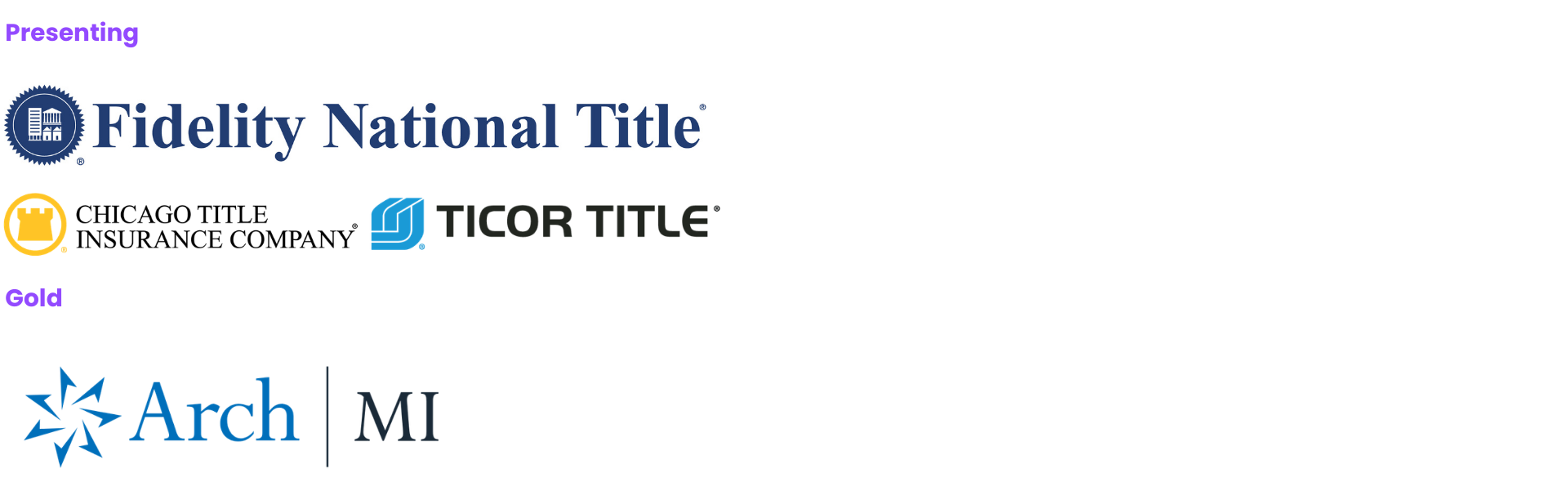 Presenting

Fidelity National Title®

CHICAGO TITLE INSURANCE COMPANY®

TICOR TITLE®

Gold

Arch | MI